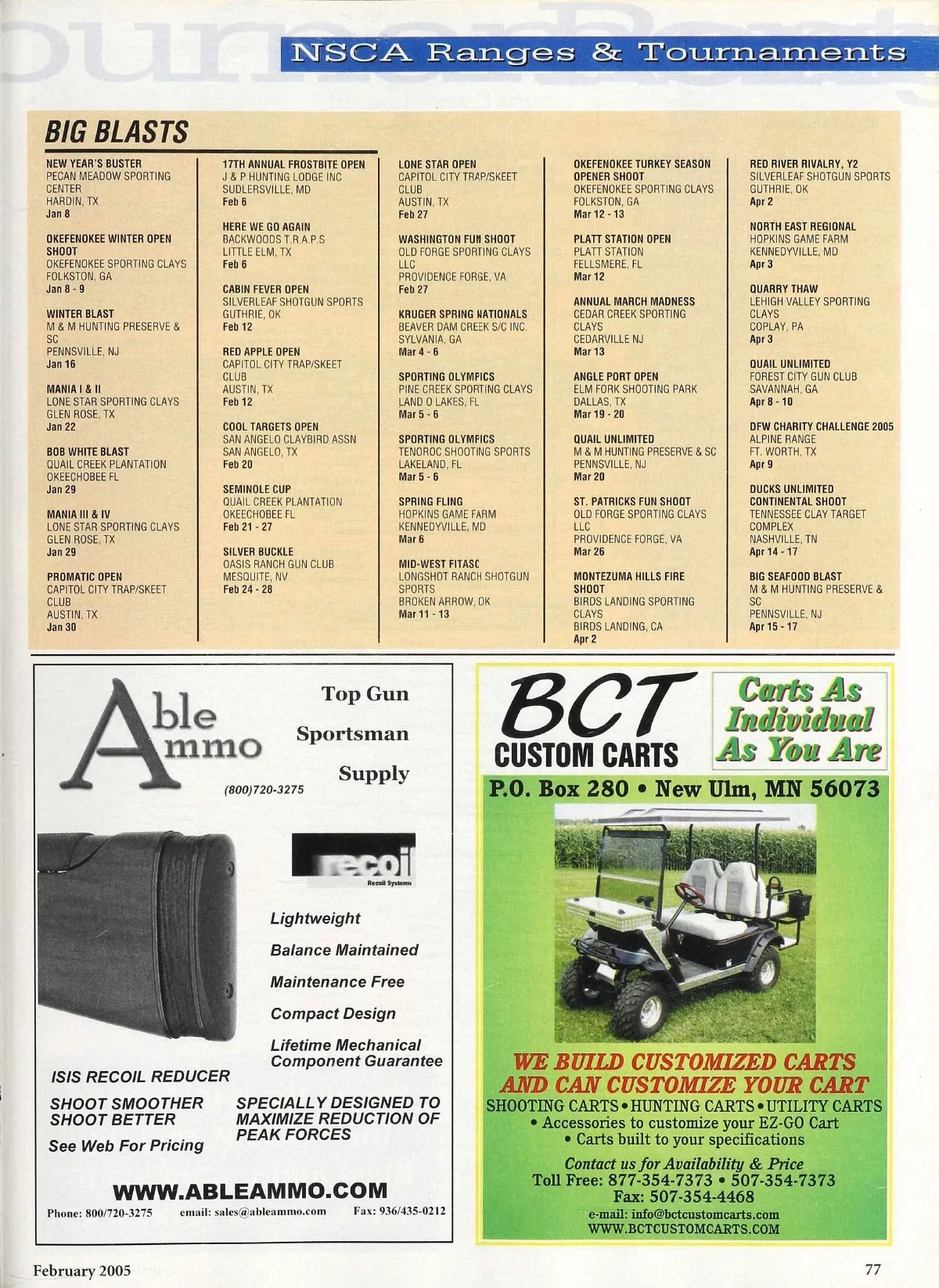 NSCA Ranges & Tournaments

BIG BLASTS

NEW YEAR'S BUSTER
PECAN MEADOW SPORTING CENTER
HARDIN, TX
Jan 8

OKEFENOKEE WINTER OPEN SHOOT
OKEFENOKEE SPORTING CLAYS
FOLKSTON, GA
Jan 8 - 9

WINTER BLAST
M & M HUNTING PRESERVE & SC
PENNSVILLE, NJ
Jan 16

MANIA I & II
LONE STAR SPORTING CLAYS
GLEN ROSE, TX
Jan 22

BOB WHITE BLAST
QUAIL CREEK PLANTATION
OKEECHOBEE FL
Jan 29

MANIA III & IV
LONE STAR SPORTING CLAYS
GLEN ROSE, TX
Jan 29

PROMATIC OPEN
CAPITOL CITY TRAP/SKEET CLUB
AUSTIN, TX
Jan 30

17TH ANNUAL FROSTBITE OPEN
J & P HUNTING LODGE INC
SUDLERSVILLE, MD
Feb 6

HERE WE GO AGAIN
BACKWOODS T.R.A.P.S
LITTLE ELM, TX
Feb 6

CABIN FEVER OPEN
SILVERLEAF SHOTGUN SPORTS
GUTHRIE, OK
Feb 12

RED APPLE OPEN
CAPITOL CITY TRAP/SKEET CLUB
AUSTIN, TX
Feb 12

COOL TARGETS OPEN
SAN ANGELO CLAYBIRD ASSN
SAN ANGELO, TX
Feb 20

SEMINOLE CUP
QUAIL CREEK PLANTATION
OKEECHOBEE FL
Feb 21 - 27

SILVER BUCKLE
OASIS RANCH GUN CLUB
MESQUITE, NV
Feb 24 - 28

LONE STAR OPEN
CAPITOL CITY TRAP/SKEET CLUB
AUSTIN, TX
Feb 27

WASHINGTON FUN SHOOT
OLD FORGE SPORTING CLAYS LLC
PROVIDENCE FORGE, VA
Feb 27

KRUGER SPRING NATIONALS
BEAVER DAM CREEK S/C INC.
SYLVANIA, GA
Mar 4 - 6

SPORTING OLYMPICS
PINE CREEK SPORTING CLAYS
LAND O LAKES, FL
Mar 5 - 6

SPORTING OLYMPICS
TENOROC SHOOTING SPORTS
LAKELAND, FL
Mar 5 - 6

SPRING FLING
HOPKINS GAME FARM
KENNEDYVILLE, MD
Mar 6

MID-WEST FITASC
LONGSHOT RANCH SHOTGUN SPORTS
BROKEN ARROW, OK
Mar 11 - 13

OKEFENOKEE TURKEY SEASON OPENER SHOOT
OKEFENOKEE SPORTING CLAYS
FOLKSTON, GA
Mar 12 - 13

PLATT STATION OPEN
PLATT STATION
FELLSMERE, FL
Mar 12

ANNUAL MARCH MADNESS
CEDAR CREEK SPORTING CLAYS
CEDARVILLE NJ
Mar 13

ANGLE PORT OPEN
ELM FORK SHOOTING PARK
DALLAS, TX
Mar 19 - 20

QUAIL UNLIMITED
M & M HUNTING PRESERVE & SC
PENNSVILLE, NJ
Mar 20

ST. PATRICKS FUN SHOOT
OLD FORGE SPORTING CLAYS LLC
PROVIDENCE FORGE, VA
Mar 26

MONTEZUMA HILLS FIRE SHOOT
BIRDS LANDING SPORTING CLAYS
BIRDS LANDING, CA
Apr 2

RED RIVER RIVALRY, Y2
SILVERLEAF SHOTGUN SPORTS
GUTHRIE, OK
Apr 2

NORTH EAST REGIONAL
HOPKINS GAME FARM
KENNEDYVILLE, MD
Apr 3

QUARRY THAW
LEHIGH VALLEY SPORTING CLAYS
COPLAY, PA
Apr 3

QUAIL UNLIMITED
FOREST CITY GUN CLUB
SAVANNAH, GA
Apr 8 - 10

DFW CHARITY CHALLENGE 2005
ALPINE RANGE
FT. WORTH, TX
Apr 9

DUCKS UNLIMITED CONTINENTAL SHOOT
TENNESSEE CLAY TARGET COMPLEX
NASHVILLE, TN
Apr 14 - 17

BIG SEAFOOD BLAST
M & M HUNTING PRESERVE & SC
PENNSVILLE, NJ
Apr 15 - 17

Able Ammo
Top Gun Sportsman Supply
(800)720-3275
recoil
Recoil Systems
Lightweight
Balance Maintained
Maintenance Free
Compact Design
Lifetime Mechanical Component Guarantee
ISIS RECOIL REDUCER
SHOOT SMOOTHER SHOOT BETTER
See Web For Pricing
SPECIALLY DESIGNED TO MAXIMIZE REDUCTION OF PEAK FORCES
WWW.ABLEAMMO.COM
Phone: 800/720-3275 email: sales@ableammo.com Fax: 936/435-0212

BCT CUSTOM CARTS
Carts As Individual As You Are
P.O. Box 280 • New Ulm, MN 56073
WE BUILD CUSTOMIZED CARTS AND CAN CUSTOMIZE YOUR CART
SHOOTING CARTS • HUNTING CARTS • UTILITY CARTS
• Accessories to customize your EZ-GO Cart
• Carts built to your specifications
Contact us for Availability & Price
Toll Free: 877-354-7373 • 507-354-7373
Fax: 507-354-4468
e-mail: info@bctcustomcarts.com
WWW.BCTCUSTOMCARTS.COM

February 2005
77